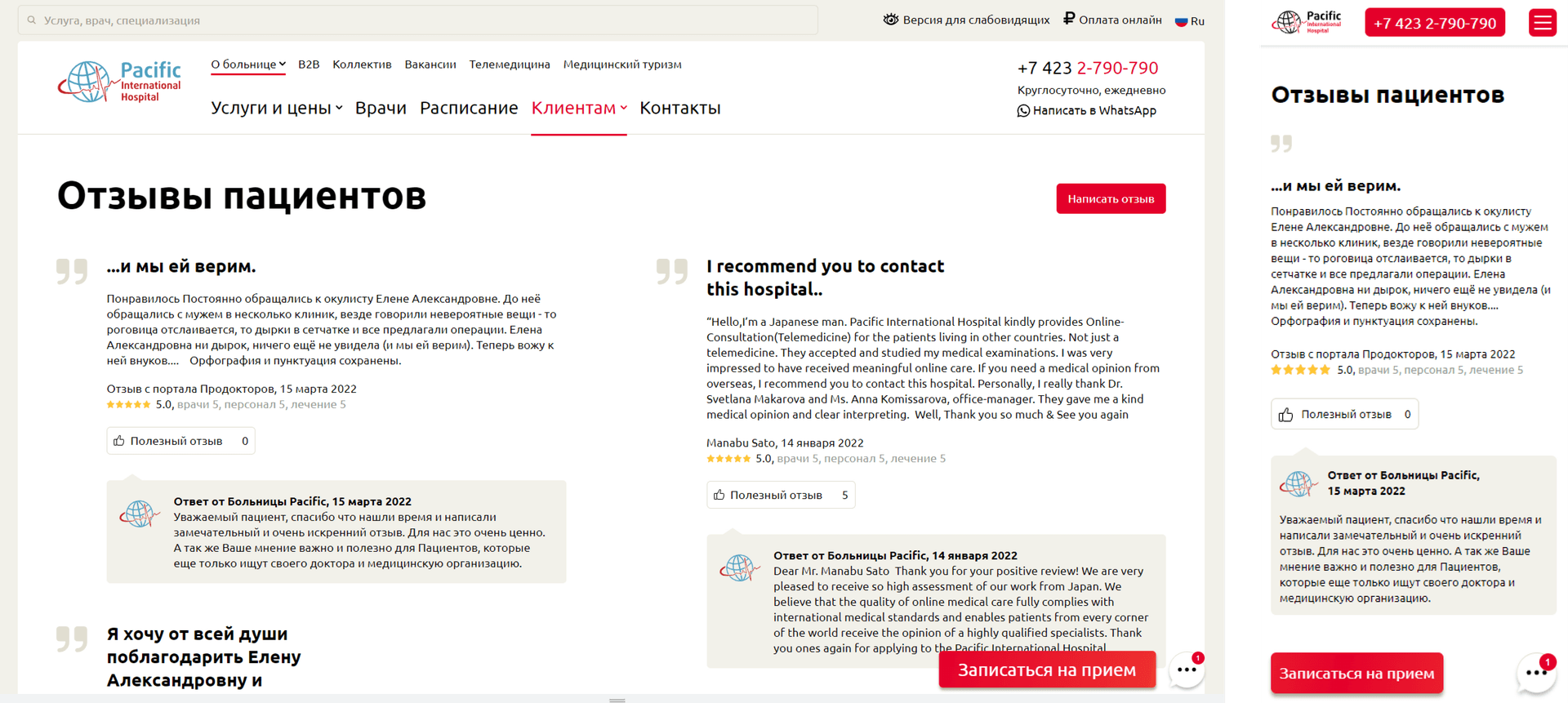 Услуга, врач, специализация

Версия для слабовидящих   Оплата онлайн   Ru

Pacific International Hospital

О больнице   B2B   Коллектив   Вакансии   Телемедицина   Медицинский туризм

Услуги и цены   Врачи   Расписание   Клиентам   Контакты

+7 423 2-790-790
Круглосуточно, ежедневно
Написать в WhatsApp

Отзывы пациентов

Написать отзыв

...и мы ей верим.

Понравилось Постоянно обращались к окулисту Елене Александровне. До неё обращались с мужем в несколько клиник, везде говорили невероятные вещи - то роговица отслаивается, то дырки в сетчатке и все предлагали операции. Елена Александровна ни дырок, ничего ещё не увидела (и мы ей верим). Теперь вожу к ней внуков.... Орфография и пунктуация сохранены.

Отзыв с портала Продокторов, 15 марта 2022
5.0, врачи 5, персонал 5, лечение 5

Полезный отзыв 0

Ответ от Больницы Pacific, 15 марта 2022
Уважаемый пациент, спасибо что нашли время и написали замечательный и очень искренний отзыв. Для нас это очень ценно. А так же Ваше мнение важно и полезно для Пациентов, которые еще только ищут своего доктора и медицинскую организацию.

Я хочу от всей души поблагодарить Елену Александровну и

I recommend you to contact this hospital..

"Hello,I'm a Japanese man. Pacific International Hospital kindly provides Online-Consultation(Telemedicine) for the patients living in other countries. Not just a telemedicine. They accepted and studied my medical examinations. I was very impressed to have received meaningful online care. If you need a medical opinion from overseas, I recommend you to contact this hospital. Personally, I really thank Dr. Svetlana Makarova and Ms. Anna Komissarova, office-manager. They gave me a kind medical opinion and clear interpreting. Well, Thank you so much & See you again

Manabu Sato, 14 января 2022
5.0, врачи 5, персонал 5, лечение 5

Полезный отзыв 5

Ответ от Больницы Pacific, 14 января 2022
Dear Mr. Manabu Sato Thank you for your positive review! We are very pleased to receive so high assessment of our work from Japan. We believe that the quality of online medical care fully complies with international medical standards and enables patients from every corner of the world receive the opinion of a highly qualified specialists. Thank you ones again for applying to the Pacific International Hospital

Записаться на прием

1

Pacific International Hospital

+7 423 2-790-790

Отзывы пациентов

...и мы ей верим.

Понравилось Постоянно обращались к окулисту Елене Александровне. До неё обращались с мужем в несколько клиник, везде говорили невероятные вещи - то роговица отслаивается, то дырки в сетчатке и все предлагали операции. Елена Александровна ни дырок, ничего ещё не увидела (и мы ей верим). Теперь вожу к ней внуков.... Орфография и пунктуация сохранены.

Отзыв с портала Продокторов, 15 марта 2022
5.0, врачи 5, персонал 5, лечение 5

Полезный отзыв 0

Ответ от Больницы Pacific, 15 марта 2022

Уважаемый пациент, спасибо что нашли время и написали замечательный и очень искренний отзыв. Для нас это очень ценно. А так же Ваше мнение важно и полезно для Пациентов, которые еще только ищут своего доктора и медицинскую организацию.

Записаться на прием

1